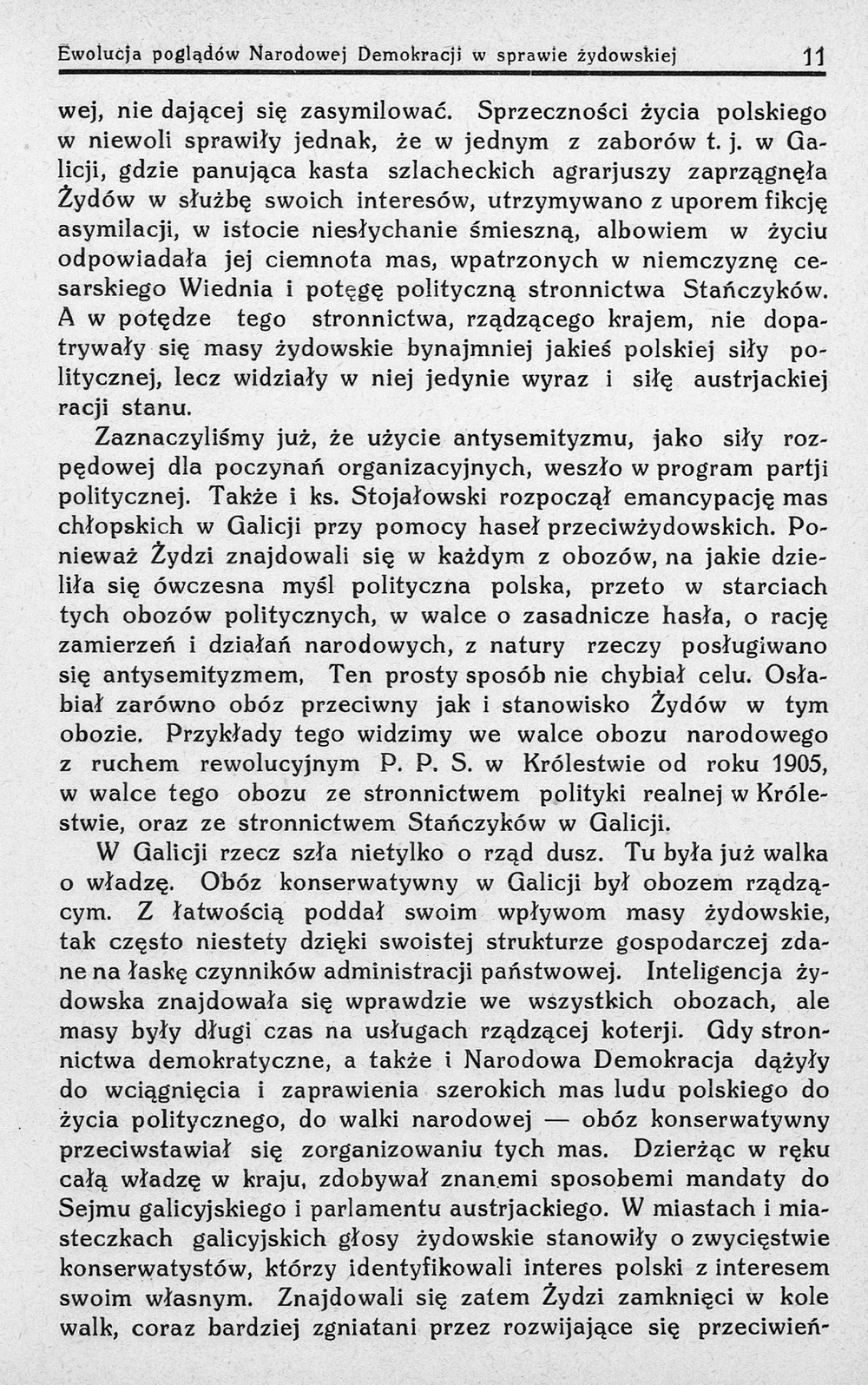 Ewolucja poglądów Narodowej Demokracji w sprawie żydowskiej 11

wej, nie dającej się zasymilować. Sprzeczności życia polskiego w niewoli sprawiły jednak, że w jednym z zaborów t. j. w Galicji, gdzie panująca kasta szlacheckich agrarjuszy zaprzągnęła Żydów w służbę swoich interesów, utrzymywano z uporem fikcję asymilacji, w istocie niesłychanie śmieszną, albowiem w życiu odpowiadała jej ciemnota mas, wpatrzonych w niemczyznę cesarskiego Wiednia i potęgę polityczną stronnictwa Stańczyków. A w potędze tego stronnictwa, rządzącego krajem, nie dopatrywały się masy żydowskie bynajmniej jakieś polskiej siły politycznej, lecz widziały w niej jedynie wyraz i siłę austrjackiej racji stanu.

Zaznaczyliśmy już, że użycie antysemityzmu, jako siły rozpędowej dla poczynań organizacyjnych, weszło w program partji politycznej. Także i ks. Stojałowski rozpoczął emancypację mas chłopskich w Galicji przy pomocy haseł przeciwżydowskich. Ponieważ Żydzi znajdowali się w każdym z obozów, na jakie dzieliła się ówczesna myśl polityczna polska, przeto w starciach tych obozów politycznych, w walce o zasadnicze hasła, o rację zamierzeń i działań narodowych, z natury rzeczy posługiwano się antysemityzmem, Ten prosty sposób nie chybiał celu. Osłabiał zarówno obóz przeciwny jak i stanowisko Żydów w tym obozie. Przykłady tego widzimy we walce obozu narodowego z ruchem rewolucyjnym P. P. S. w Królestwie od roku 1905, w walce tego obozu ze stronnictwem polityki realnej w Królestwie, oraz ze stronnictwem Stańczyków w Galicji.

W Galicji rzecz szła nietylko o rząd dusz. Tu była już walka o władzę. Obóz konserwatywny w Galicji był obozem rządzącym. Z łatwością poddał swoim wpływom masy żydowskie, tak często niestety dzięki swoistej strukturze gospodarczej zdane na łaskę czynników administracji państwowej. Inteligencja żydowska znajdowała się wprawdzie we wszystkich obozach, ale masy były długi czas na usługach rządzącej koterji. Gdy stronnictwa demokratyczne, a także i Narodowa Demokracja dążyły do wciągnięcia i zaprawienia szerokich mas ludu polskiego do życia politycznego, do walki narodowej — obóz konserwatywny przeciwstawiał się zorganizowaniu tych mas. Dzierżąc w ręku całą władzę w kraju, zdobywał znanemi sposobemi mandaty do Sejmu galicyjskiego i parlamentu austrjackiego. W miastach i miasteczkach galicyjskich głosy żydowskie stanowiły o zwycięstwie konserwatystów, którzy identyfikowali interes polski z interesem swoim własnym. Znajdowali się zatem Żydzi zamknięci w kole walk, coraz bardziej zgniatani przez rozwijające się przeciwień-